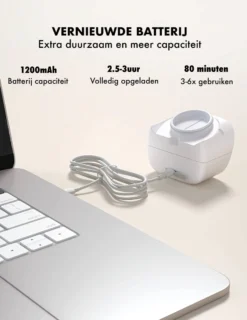 VERNIEUWDE BATTERIJ
Extra duurzaam en meer capaciteit

1200mAh
Batterij capaciteit

2.5-3uur
Volledig opgeladen

80 minuten
3-6x gebruiken